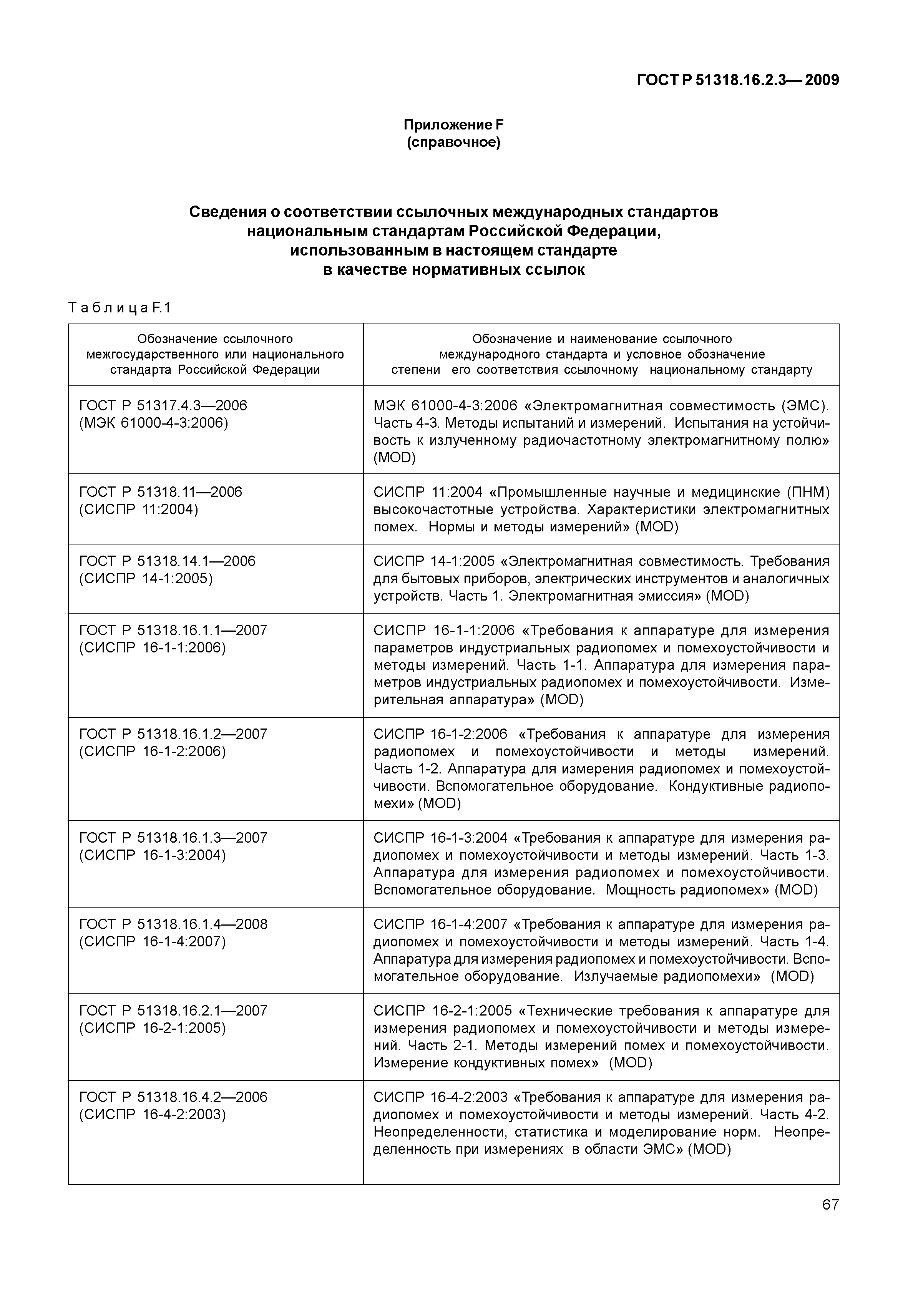 ГОСТ Р 51318.16.2.3— 2009

Приложение F
(справочное)

Сведения о соответствии ссылочных международных стандартов национальным стандартам Российской Федерации, использованным в настоящем стандарте в качестве нормативных ссылок

Таблица F.1

| Обозначение ссылочного межгосударственного или национального стандарта Российской Федерации | Обозначение и наименование ссылочного международного стандарта и условное обозначение степени его соответствия ссылочному национальному стандарту |
|---|---|
| ГОСТ Р 51317.4.3—2006 (МЭК 61000-4-3:2006) | МЭК 61000-4-3:2006 «Электромагнитная совместимость (ЭМС). Часть 4-3. Методы испытаний и измерений. Испытания на устойчивость к излученному радиочастотному электромагнитному полю» (MOD) |
| ГОСТ Р 51318.11—2006 (СИСПР 11:2004) | СИСПР 11:2004 «Промышленные научные и медицинские (ПНМ) высокочастотные устройства. Характеристики электромагнитных помех. Нормы и методы измерений» (MOD) |
| ГОСТ Р 51318.14.1—2006 (СИСПР 14-1:2005) | СИСПР 14-1:2005 «Электромагнитная совместимость. Требования для бытовых приборов, электрических инструментов и аналогичных устройств. Часть 1. Электромагнитная эмиссия» (MOD) |
| ГОСТ Р 51318.16.1.1—2007 (СИСПР 16-1-1:2006) | СИСПР 16-1-1:2006 «Требования к аппаратуре для измерения параметров индустриальных радиопомех и помехоустойчивости и методы измерений. Часть 1-1. Аппаратура для измерения параметров индустриальных радиопомех и помехоустойчивости. Измерительная аппаратура» (MOD) |
| ГОСТ Р 51318.16.1.2—2007 (СИСПР 16-1-2:2006) | СИСПР 16-1-2:2006 «Требования к аппаратуре для измерения радиопомех и помехоустойчивости и методы измерений. Часть 1-2. Аппаратура для измерения радиопомех и помехоустойчивости. Вспомогательное оборудование. Кондуктивные радиопомехи» (MOD) |
| ГОСТ Р 51318.16.1.3—2007 (СИСПР 16-1-3:2004) | СИСПР 16-1-3:2004 «Требования к аппаратуре для измерения радиопомех и помехоустойчивости и методы измерений. Часть 1-3. Аппаратура для измерения радиопомех и помехоустойчивости. Вспомогательное оборудование. Мощность радиопомех» (MOD) |
| ГОСТ Р 51318.16.1.4—2008 (СИСПР 16-1-4:2007) | СИСПР 16-1-4:2007 «Требования к аппаратуре для измерения радиопомех и помехоустойчивости и методы измерений. Часть 1-4. Аппаратура для измерения радиопомех и помехоустойчивости. Вспомогательное оборудование. Излучаемые радиопомехи» (MOD) |
| ГОСТ Р 51318.16.2.1—2007 (СИСПР 16-2-1:2005) | СИСПР 16-2-1:2005 «Технические требования к аппаратуре для измерения радиопомех и помехоустойчивости и методы измерений. Часть 2-1. Методы измерений помех и помехоустойчивости. Измерение кондуктивных помех» (MOD) |
| ГОСТ Р 51318.16.4.2—2006 (СИСПР 16-4-2:2003) | СИСПР 16-4-2:2003 «Требования к аппаратуре для измерения радиопомех и помехоустойчивости и методы измерений. Часть 4-2. Неопределенности, статистика и моделирование норм. Неопределенность при измерениях в области ЭМС» (MOD) |

67